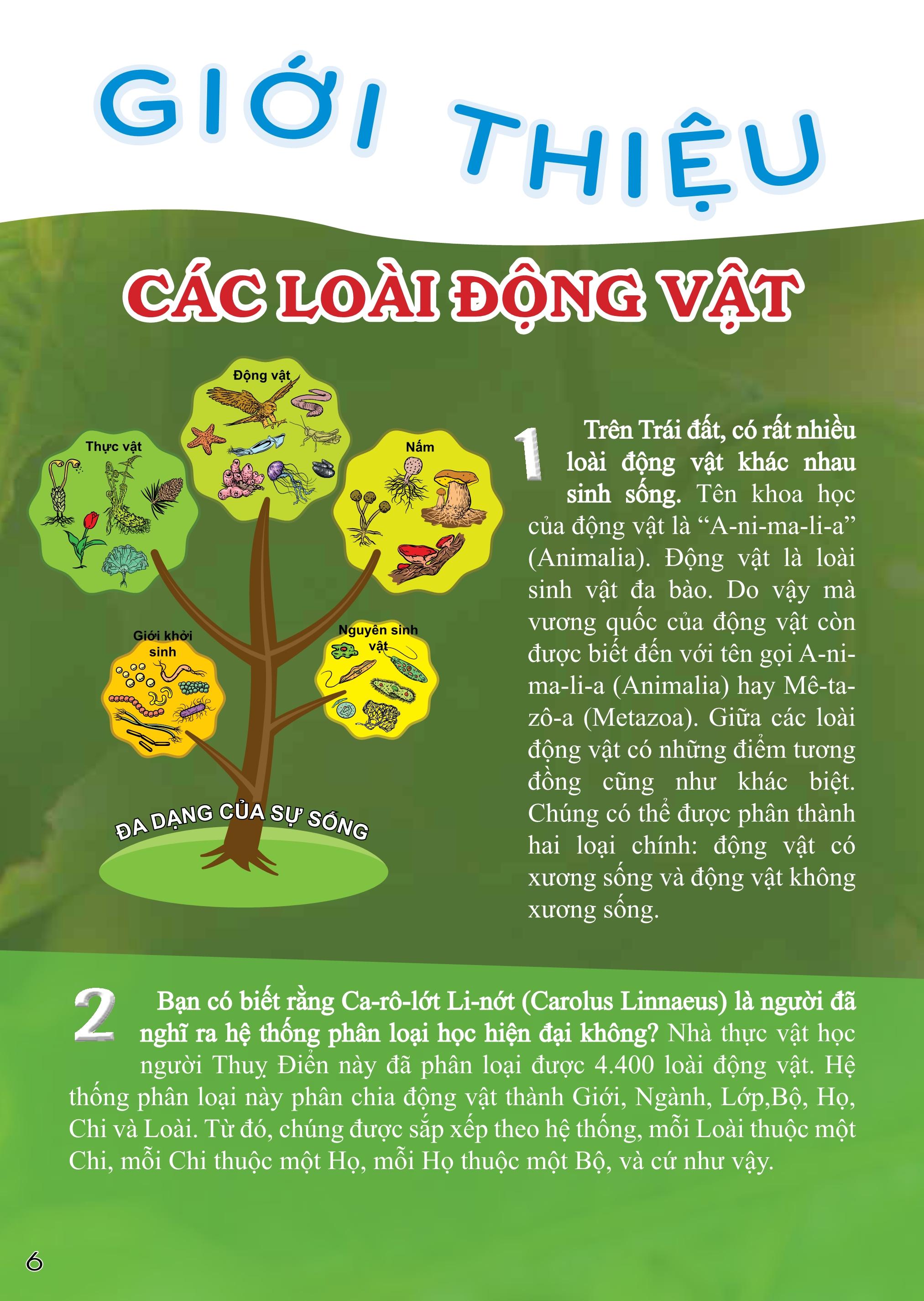 GIỚI THIỆU

CÁC LOÀI ĐỘNG VẬT

Động vật

Thực vật

Nấm

Giới khởi sinh

Nguyên sinh vật

ĐA DẠNG CỦA SỰ SỐNG

1 Trên Trái đất, có rất nhiều loài động vật khác nhau sinh sống. Tên khoa học của động vật là “A-ni-ma-li-a” (Animalia). Động vật là loài sinh vật đa bào. Do vậy mà vương quốc của động vật còn được biết đến với tên gọi A-ni-ma-li-a (Animalia) hay Mê-ta-zô-a (Metazoa). Giữa các loài động vật có những điểm tương đồng cũng như khác biệt. Chúng có thể được phân thành hai loại chính: động vật có xương sống và động vật không xương sống.

2 Bạn có biết rằng Ca-rô-lớt Li-nớt (Carolus Linnaeus) là người đã nghĩ ra hệ thống phân loại học hiện đại không? Nhà thực vật học người Thuỵ Điển này đã phân loại được 4.400 loài động vật. Hệ thống phân loại này phân chia động vật thành Giới, Ngành, Lớp,Bộ, Họ, Chi và Loài. Từ đó, chúng được sắp xếp theo hệ thống, mỗi Loài thuộc một Chi, mỗi Chi thuộc một Họ, mỗi Họ thuộc một Bộ, và cứ như vậy.

6